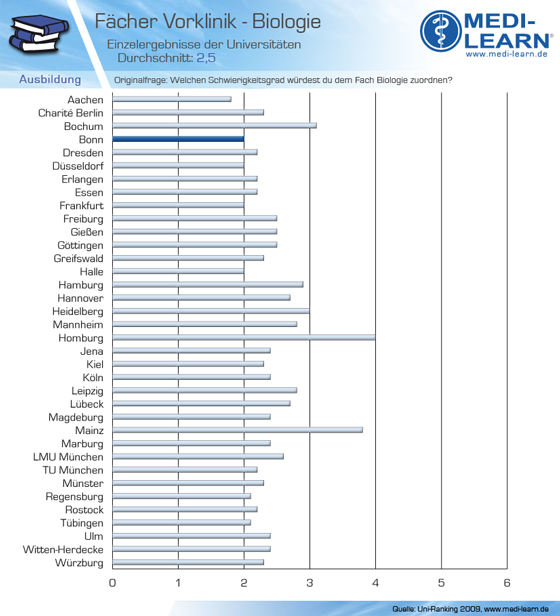 Fächer Vorklinik - Biologie

Einzelergebnisse der Universitäten
Durchschnitt: 2,5

MEDI-LEARN®
www.medi-learn.de

Ausbildung

Originalfrage: Welchen Schwierigkeitsgrad würdest du dem Fach Biologie zuordnen?

Aachen
Charité Berlin
Bochum
Bonn
Dresden
Düsseldorf
Erlangen
Essen
Frankfurt
Freiburg
Gießen
Göttingen
Greifswald
Halle
Hamburg
Hannover
Heidelberg
Mannheim
Homburg
Jena
Kiel
Köln
Leipzig
Lübeck
Magdeburg
Mainz
Marburg
LMU München
TU München
Münster
Regensburg
Rostock
Tübingen
Ulm
Witten-Herdecke
Würzburg

0 1 2 3 4 5 6

Quelle: Uni-Ranking 2009, www.medi-learn.de